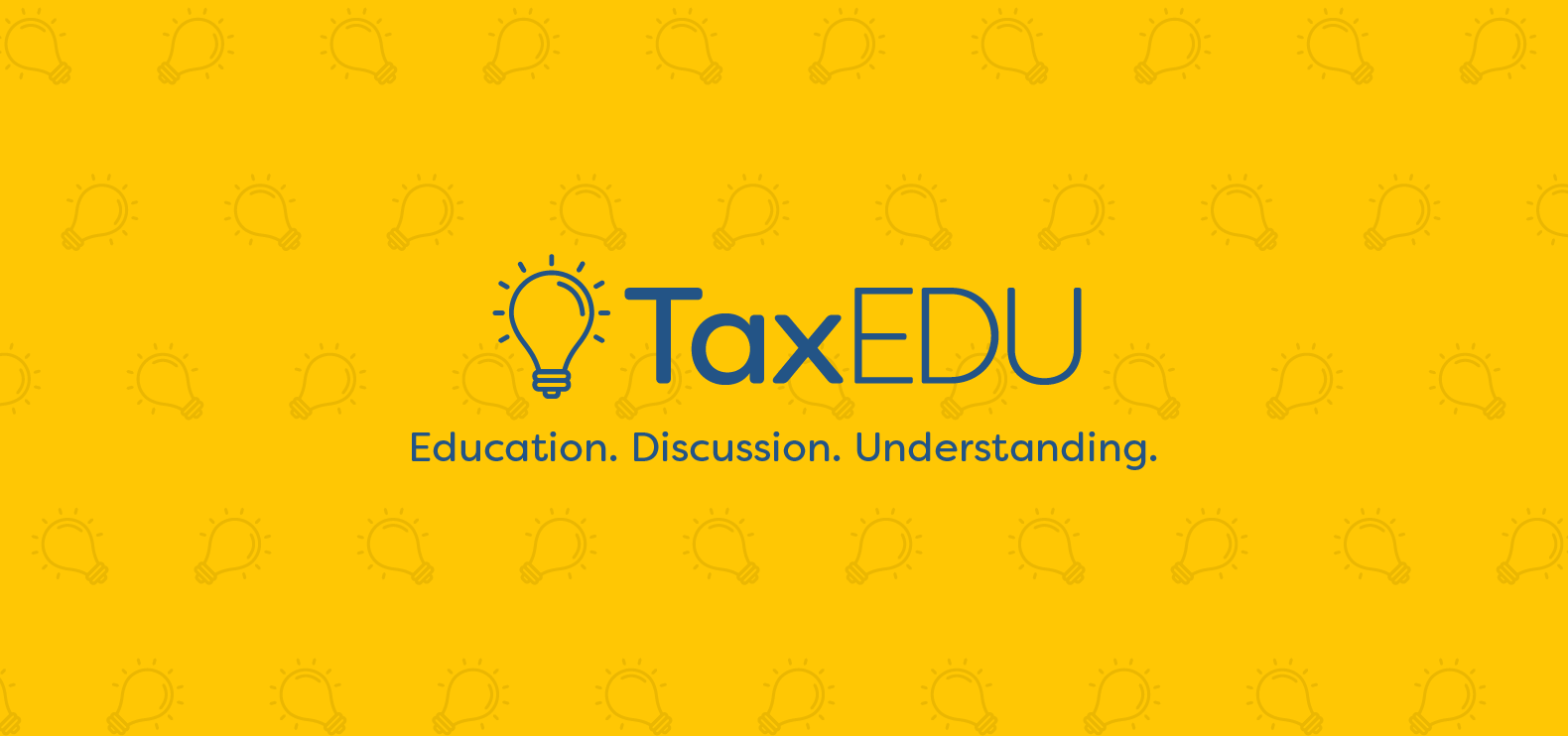 TaxEDU
Education. Discussion. Understanding.